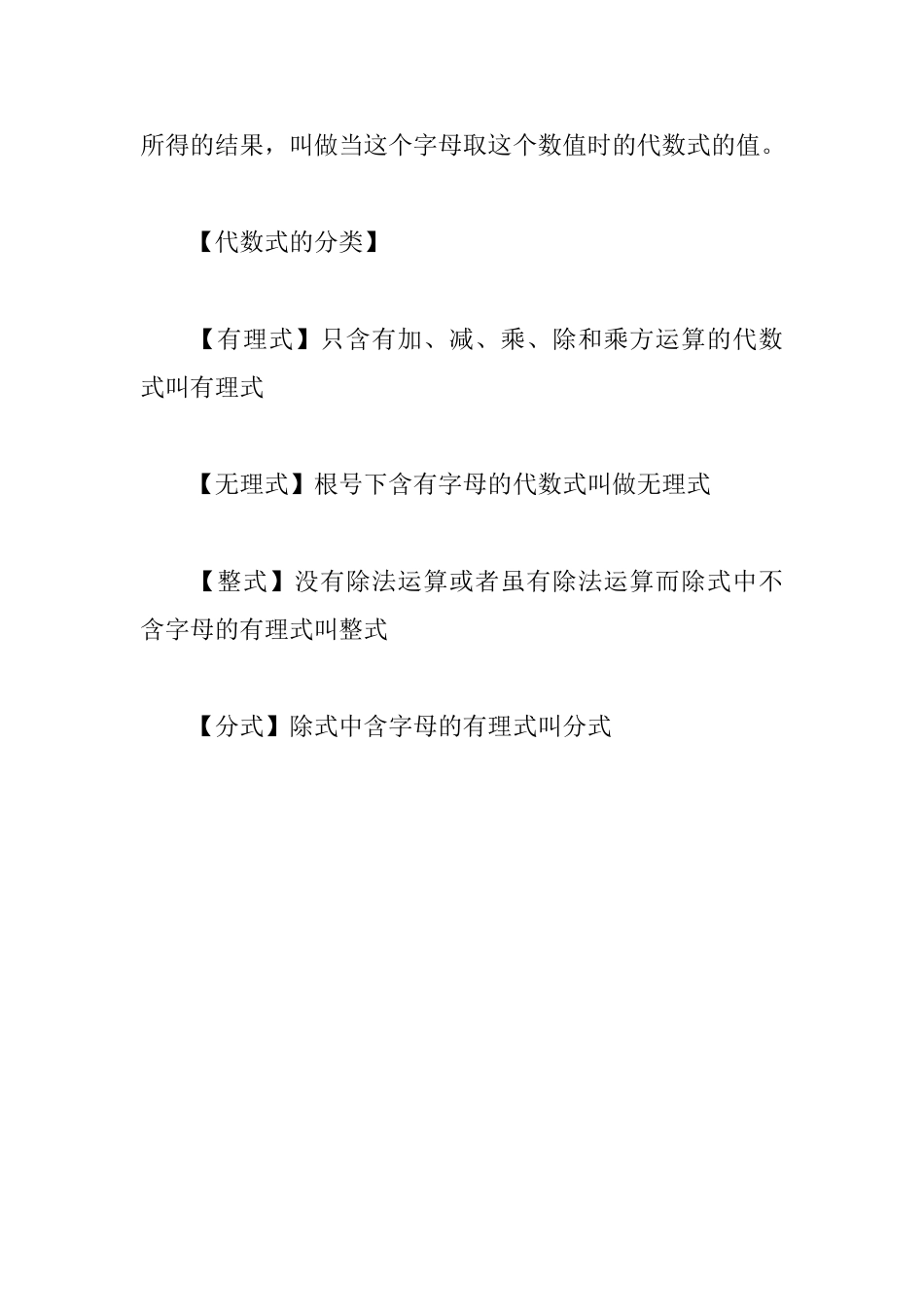 所得的结果，叫做当这个字母取这个数值时的代数式的值。

【代数式的分类】

【有理式】只含有加、减、乘、除和乘方运算的代数式叫有理式

【无理式】根号下含有字母的代数式叫做无理式

【整式】没有除法运算或者虽有除法运算而除式中不含字母的有理式叫整式

【分式】除式中含字母的有理式叫分式